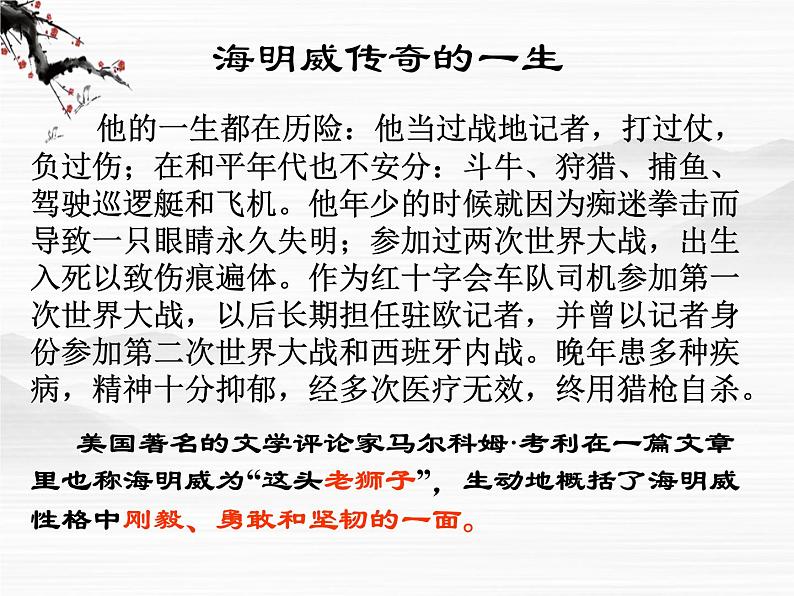 海明威传奇的一生

他的一生都在历险：他当过战地记者，打过仗，负过伤；在和平年代也不安分：斗牛、狩猎、捕鱼、驾驶巡逻艇和飞机。他年少的时候就因为痴迷拳击而导致一只眼睛永久失明；参加过两次世界大战，出生入死以致伤痕遍体。作为红十字会车队司机参加第一次世界大战，以后长期担任驻欧记者，并曾以记者身份参加第二次世界大战和西班牙内战。晚年患多种疾病，精神十分抑郁，经多次医疗无效，终用猎枪自杀。

美国著名的文学评论家马尔科姆·考利在一篇文章里也称海明威为“这头老狮子”，生动地概括了海明威性格中刚毅、勇敢和坚韧的一面。